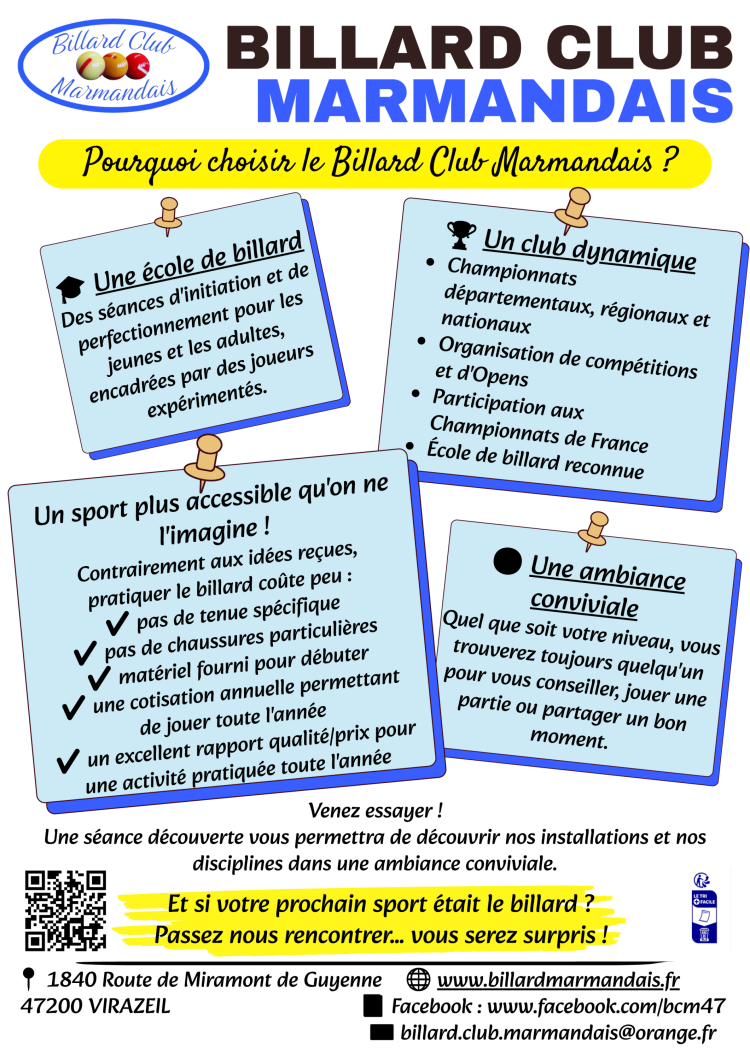 Billard Club Marmandais

BILLARD CLUB
MARMANDAIS

Pourquoi choisir le Billard Club Marmandais ?

Une école de billard
Des séances d'initiation et de perfectionnement pour les jeunes et les adultes, encadrées par des joueurs expérimentés.

Un club dynamique
• Championnats départementaux, régionaux et nationaux
• Organisation de compétitions et d'Opens
• Participation aux Championnats de France
• École de billard reconnue

Un sport plus accessible qu'on ne l'imagine !
Contrairement aux idées reçues, pratiquer le billard coûte peu :
✔ pas de tenue spécifique
✔ pas de chaussures particulières
✔ matériel fourni pour débuter
✔ une cotisation annuelle permettant de jouer toute l'année
✔ un excellent rapport qualité/prix pour une activité pratiquée toute l'année

Une ambiance conviviale
Quel que soit votre niveau, vous trouverez toujours quelqu'un pour vous conseiller, jouer une partie ou partager un bon moment.

Venez essayer !
Une séance découverte vous permettra de découvrir nos installations et nos disciplines dans une ambiance conviviale.

Et si votre prochain sport était le billard ?
Passez nous rencontrer... vous serez surpris !

LE TRI + FACILE

1840 Route de Miramont de Guyenne
47200 VIRAZEIL

www.billardmarmandais.fr
Facebook : www.facebook.com/bcm47
billard.club.marmandais@orange.fr